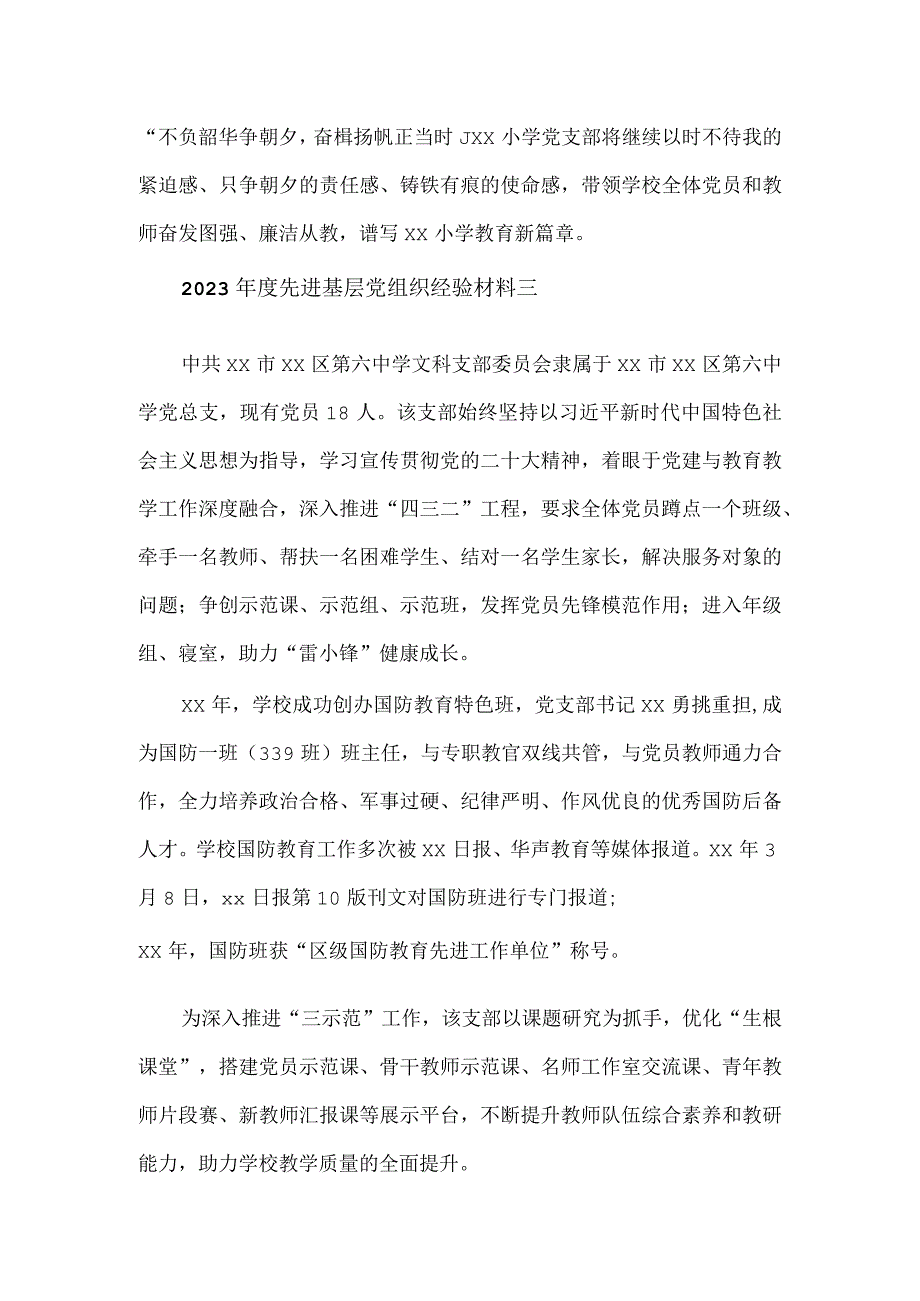 “不负韶华争朝夕，奋楫扬帆正当时 JXX 小学党支部将继续以时不待我的紧迫感、只争朝夕的责任感、铸铁有痕的使命感，带领学校全体党员和教师奋发图强、廉洁从教，谱写 XX 小学教育新篇章。

2023 年度先进基层党组织经验材料三

中共 XX 市 XX 区第六中学文科支部委员会隶属于 XX 市 XX 区第六中学党总支，现有党员 18 人。该支部始终坚持以习近平新时代中国特色社会主义思想为指导，学习宣传贯彻党的二十大精神，着眼于党建与教育教学工作深度融合，深入推进“四三二”工程，要求全体党员蹲点一个班级、牵手一名教师、帮扶一名困难学生、结对一名学生家长，解决服务对象的问题；争创示范课、示范组、示范班，发挥党员先锋模范作用；进入年级组、寝室，助力“雷小锋”健康成长。

XX 年，学校成功创办国防教育特色班，党支部书记 XX 勇挑重担，成为国防一班（339 班）班主任，与专职教官双线共管，与党员教师通力合作，全力培养政治合格、军事过硬、纪律严明、作风优良的优秀国防后备人才。学校国防教育工作多次被 XX 日报、华声教育等媒体报道。XX 年 3 月 8 日，xx 日报第 10 版刊文对国防班进行专门报道;
XX 年，国防班获“区级国防教育先进工作单位”称号。

为深入推进“三示范”工作，该支部以课题研究为抓手，优化“生根课堂”，搭建党员示范课、骨干教师示范课、名师工作室交流课、青年教师片段赛、新教师汇报课等展示平台，不断提升教师队伍综合素养和教研能力，助力学校教学质量的全面提升。